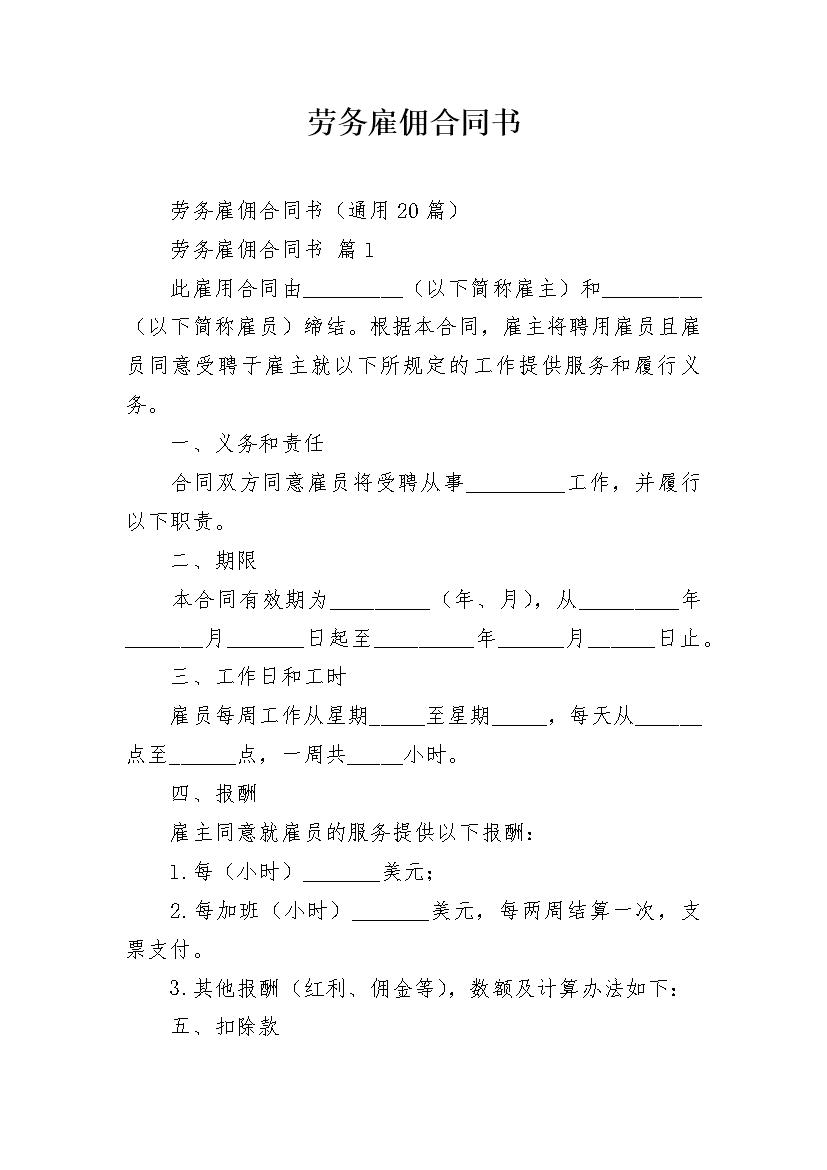 劳务雇佣合同书

劳务雇佣合同书（通用20篇）

劳务雇佣合同书 篇1

此雇用合同由_________（以下简称雇主）和_________（以下简称雇员）缔结。根据本合同，雇主将聘用雇员且雇员同意受聘于雇主就以下所规定的工作提供服务和履行义务。

一、义务和责任

合同双方同意雇员将受聘从事_________工作，并履行以下职责。

二、期限

本合同有效期为_________（年、月），从_________年_______月_______日起至_________年______月______日止。

三、工作日和工时

雇员每周工作从星期_____至星期_____，每天从______点至______点，一周共_____小时。

四、报酬

雇主同意就雇员的服务提供以下报酬：

1.每（小时）_______美元；

2.每加班（小时）_______美元，每两周结算一次，支票支付。

3.其他报酬（红利、佣金等），数额及计算办法如下：

五、扣除款